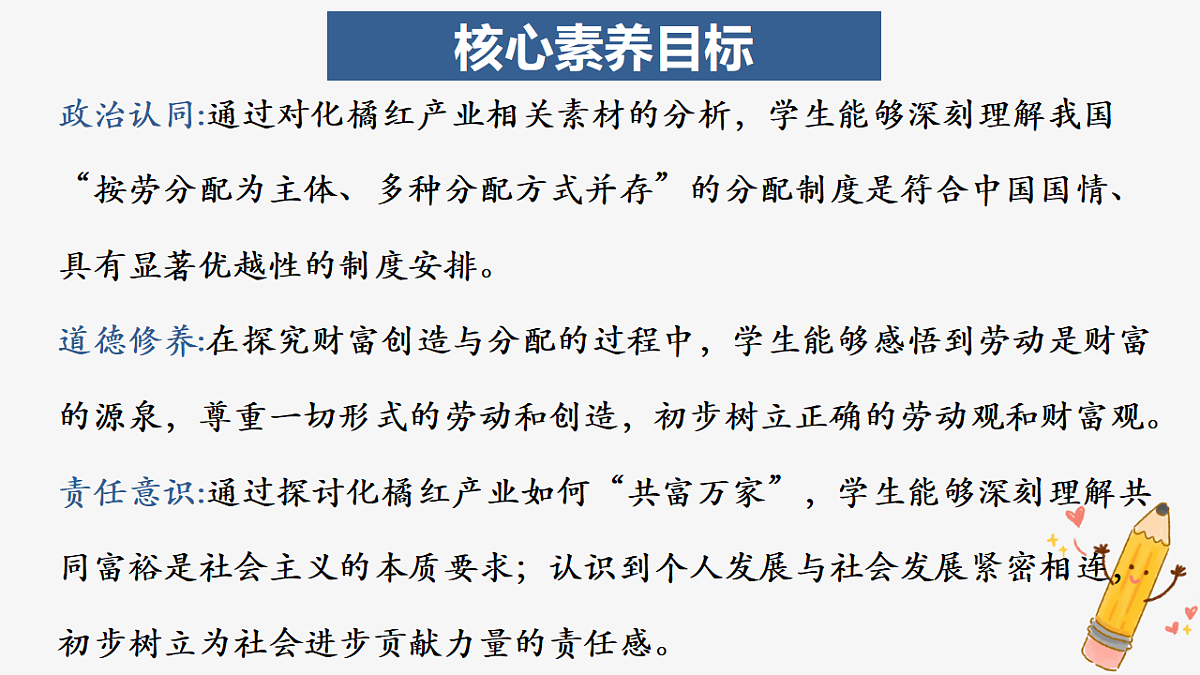 核心素养目标

政治认同:通过对化橘红产业相关素材的分析，学生能够深刻理解我国“按劳分配为主体、多种分配方式并存”的分配制度是符合中国国情、具有显著优越性的制度安排。

道德修养:在探究财富创造与分配的过程中，学生能够感悟到劳动是财富的源泉，尊重一切形式的劳动和创造，初步树立正确的劳动观和财富观。

责任意识:通过探讨化橘红产业如何“共富万家”，学生能够深刻理解共同富裕是社会主义的本质要求；认识到个人发展与社会发展紧密相连，初步树立为社会进步贡献力量的责任感。